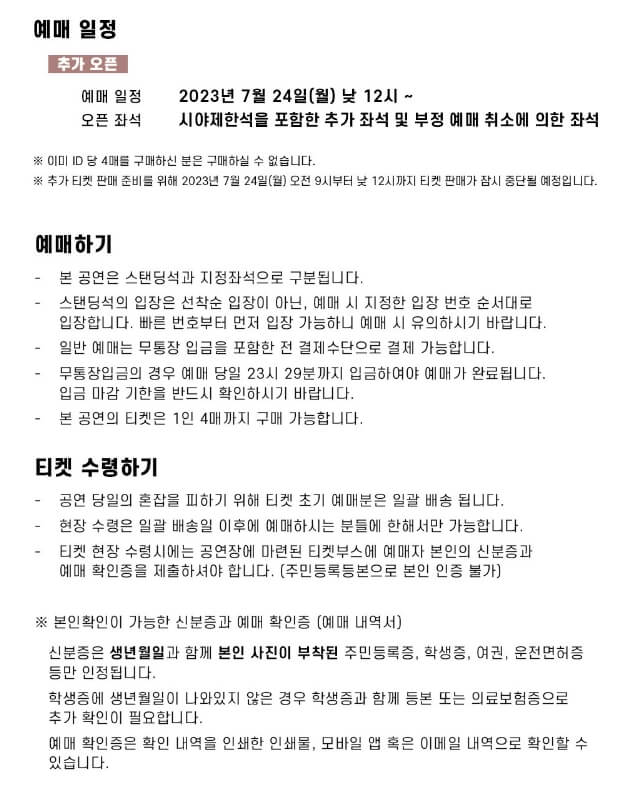 예매 일정

추가 오픈

예매 일정 2023년 7월 24일(월) 낮 12시 ~
오픈 좌석 시야제한석을 포함한 추가 좌석 및 부정 예매 취소에 의한 좌석

※ 이미 ID 당 4매를 구매하신 분은 구매하실 수 없습니다.
※ 추가 티켓 판매 준비를 위해 2023년 7월 24일(월) 오전 9시부터 낮 12시까지 티켓 판매가 잠시 중단될 예정입니다.

예매하기

- 본 공연은 스탠딩석과 지정좌석으로 구분됩니다.
- 스탠딩석의 입장은 선착순 입장이 아닌, 예매 시 지정한 입장 번호 순서대로 입장합니다. 빠른 번호부터 먼저 입장 가능하니 예매 시 유의하시기 바랍니다.
- 일반 예매는 무통장 입금을 포함한 전 결제수단으로 결제 가능합니다.
- 무통장입금의 경우 예매 당일 23시 29분까지 입금하여야 예매가 완료됩니다. 입금 마감 기한을 반드시 확인하시기 바랍니다.
- 본 공연의 티켓은 1인 4매까지 구매 가능합니다.

티켓 수령하기

- 공연 당일의 혼잡을 피하기 위해 티켓 초기 예매분은 일괄 배송 됩니다.
- 현장 수령은 일괄 배송일 이후에 예매하시는 분들에 한해서만 가능합니다.
- 티켓 현장 수령시에는 공연장에 마련된 티켓부스에 예매자 본인의 신분증과 예매 확인증을 제출하셔야 합니다. (주민등록등본으로 본인 인증 불가)

※ 본인확인이 가능한 신분증과 예매 확인증 (예매 내역서)

신분증은 생년월일과 함께 본인 사진이 부착된 주민등록증, 학생증, 여권, 운전면허증 등만 인정됩니다.

학생증에 생년월일이 나와있지 않은 경우 학생증과 함께 등본 또는 의료보험증으로 추가 확인이 필요합니다.

예매 확인증은 확인 내역을 인쇄한 인쇄물, 모바일 앱 혹은 이메일 내역으로 확인할 수 있습니다.